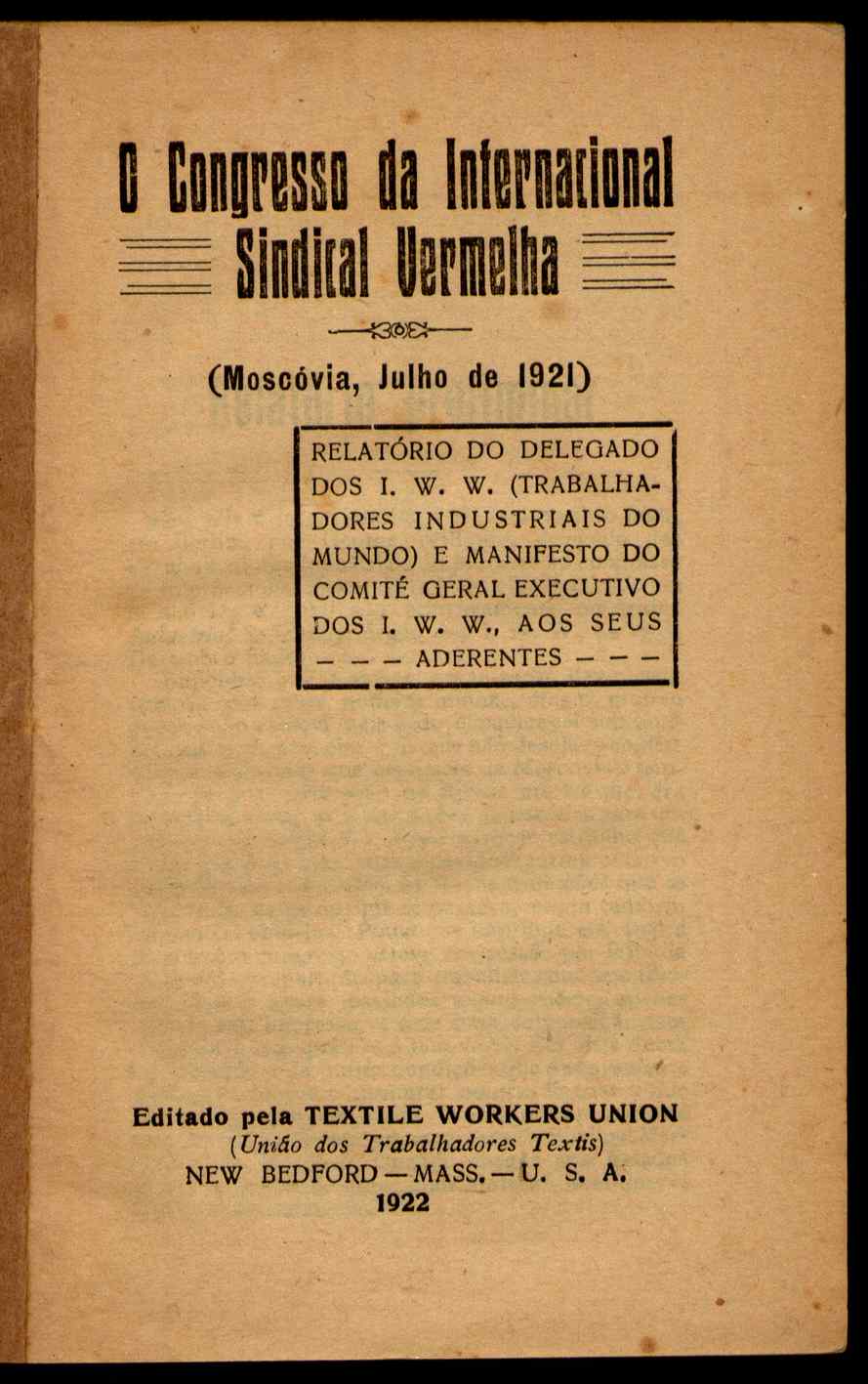 O Congresso da Internacional Sindical Vermelha

(Moscóvia, Julho de 1921)

RELATÓRIO DO DELEGADO DOS I. W. W. (TRABALHADORES INDUSTRIAIS DO MUNDO) E MANIFESTO DO COMITÉ GERAL EXECUTIVO DOS I. W. W., AOS SEUS — — — ADERENTES — — —

Editado pela TEXTILE WORKERS UNION
(União dos Trabalhadores Textis)
NEW BEDFORD — MASS. — U. S. A.
1922